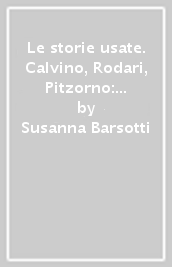 Le storie usate. Calvino, Rodari, Pitzorno:...
by
Susanna Barsotti